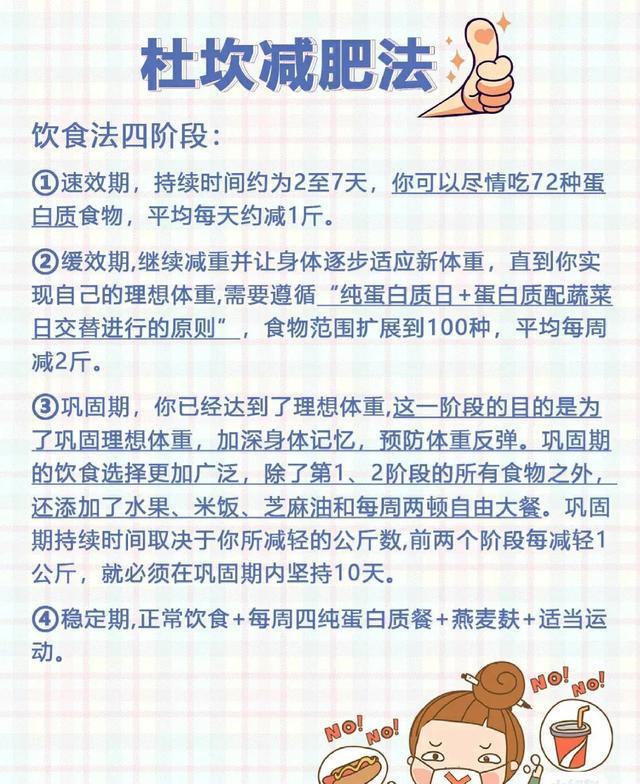 杜坎减肥法

饮食法四阶段：

①速效期，持续时间约为2至7天，你可以尽情吃72种蛋白质食物，平均每天约减1斤。

②缓效期,继续减重并让身体逐步适应新体重，直到你实现自己的理想体重,需要遵循“纯蛋白质日+蛋白质配蔬菜日交替进行的原则”，食物范围扩展到100种，平均每周减2斤。

③巩固期，你已经达到了理想体重,这一阶段的目的是为了巩固理想体重，加深身体记忆，预防体重反弹。巩固期的饮食选择更加广泛，除了第1、2阶段的所有食物之外，还添加了水果、米饭、芝麻油和每周两顿自由大餐。巩固期持续时间取决于你所减轻的公斤数,前两个阶段每减轻1公斤，就必须在巩固期内坚持10天。

④稳定期,正常饮食+每周四纯蛋白质餐+燕麦麸+适当运动。

NO! NO!

NO! NO!